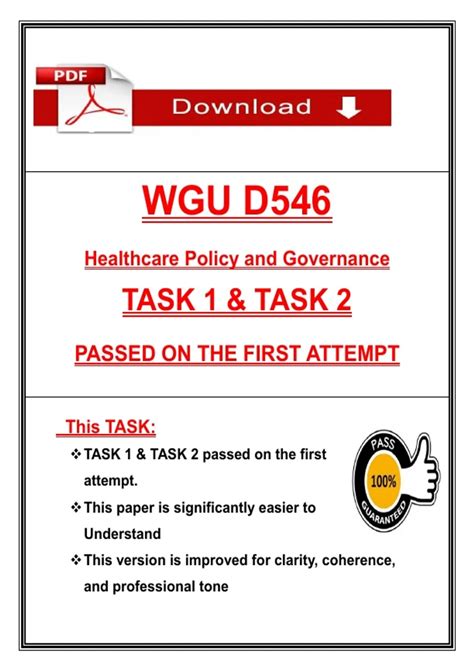 PDF

Download

WGU D546

Healthcare Policy and Governance

TASK 1 & TASK 2

PASSED ON THE FIRST ATTEMPT

This TASK:

❖ TASK 1 & TASK 2 passed on the first attempt.

❖ This paper is significantly easier to Understand

❖ This version is improved for clarity, coherence, and professional tone

PASS
100%
GUARANTEED